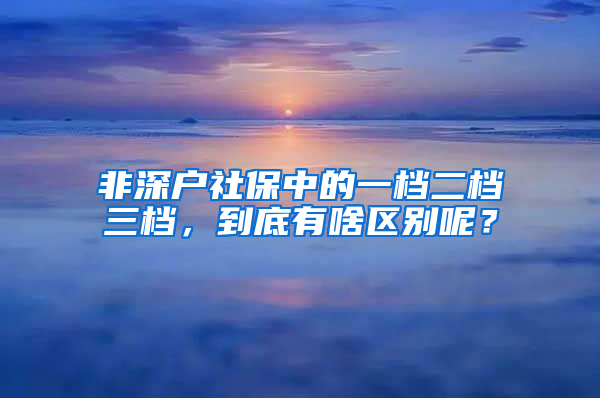 非深户社保中的一档二档三档，到底有啥区别呢？